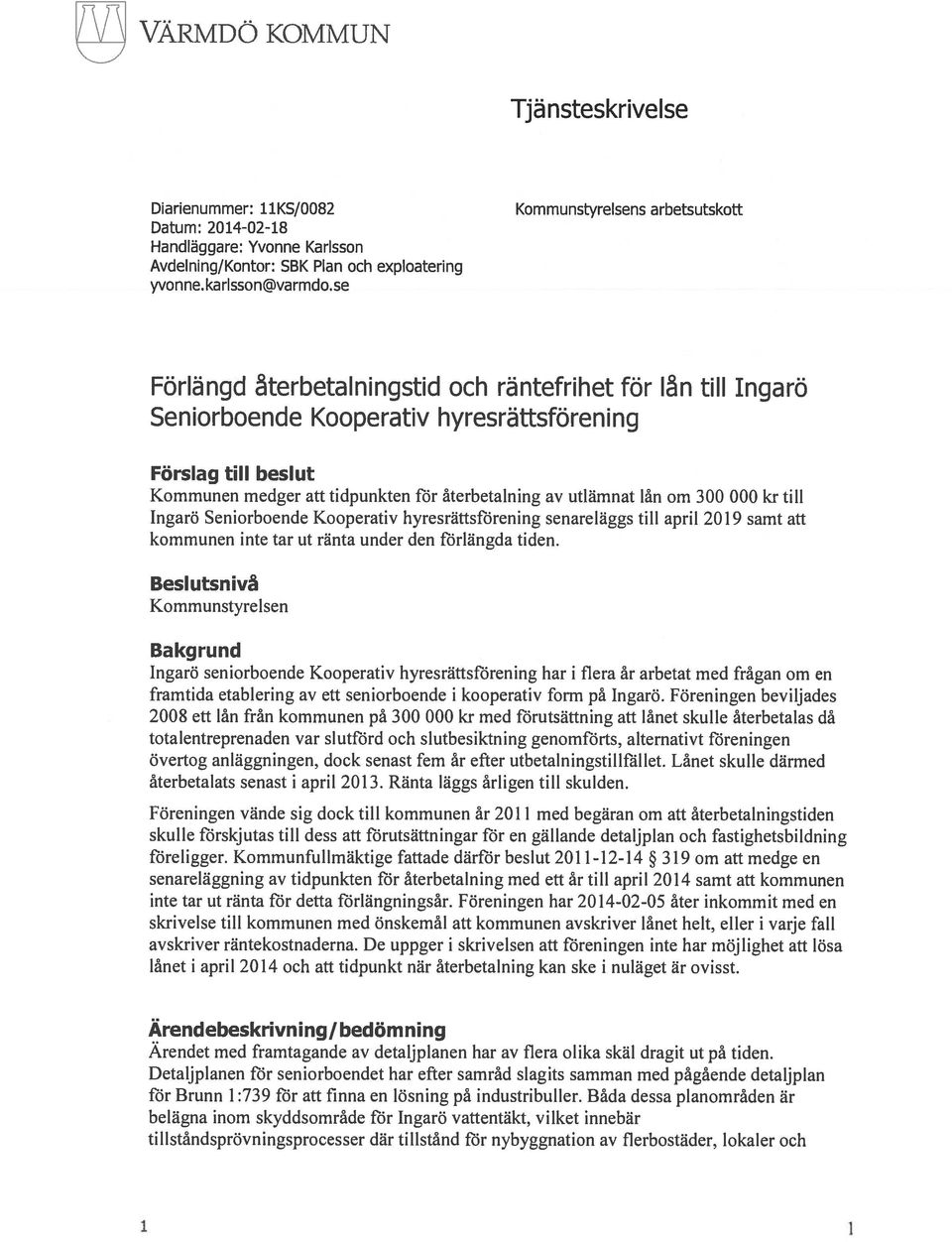 VÄRMDÖ KOMMUN

Tjänsteskrivelse

Diarienummer: 11KS/0082
Datum: 2014-02-18
Handläggare: Yvonne Karlsson
Avdelning/Kontor: SBK Plan och exploatering
yvonne.karlsson@varmdo.se

Kommunstyrelsens arbetsutskott

Förlängd återbetalningstid och räntefrihet för lån till Ingarö Seniorboende Kooperativ hyresrättsförening

Förslag till beslut
Kommunen medger att tidpunkten för återbetalning av utlämnat lån om 300 000 kr till Ingarö Seniorboende Kooperativ hyresrättsförening senareläggs till april 2019 samt att kommunen inte tar ut ränta under den förlängda tiden.

Beslutsnivå
Kommunstyrelsen

Bakgrund
Ingarö seniorboende Kooperativ hyresrättsförening har i flera år arbetat med frågan om en framtida etablering av ett seniorboende i kooperativ form på Ingarö. Föreningen beviljades 2008 ett lån från kommunen på 300 000 kr med förutsättning att lånet skulle återbetalas då totalentreprenaden var slutförd och slutbesiktning genomförts, alternativt föreningen övertog anläggningen, dock senast fem år efter utbetalningstillfället. Lånet skulle därmed återbetalats senast i april 2013. Ränta läggs årligen till skulden.

Föreningen vände sig dock till kommunen år 2011 med begäran om att återbetalningstiden skulle förskjutas till dess att förutsättningar för en gällande detaljplan och fastighetsbildning föreligger. Kommunfullmäktige fattade därför beslut 2011-12-14 § 319 om att medge en senareläggning av tidpunkten för återbetalning med ett år till april 2014 samt att kommunen inte tar ut ränta för detta förlängningsår. Föreningen har 2014-02-05 åter inkommit med en skrivelse till kommunen med önskemål att kommunen avskriver lånet helt, eller i varje fall avskriver räntekostnaderna. De uppger i skrivelsen att föreningen inte har möjlighet att lösa lånet i april 2014 och att tidpunkt när återbetalning kan ske i nuläget är ovisst.

Ärendebeskrivning/bedömning
Ärendet med framtagande av detaljplanen har av flera olika skäl dragit ut på tiden. Detaljplanen för seniorboendet har efter samråd slagits samman med pågående detaljplan för Brunn 1:739 för att finna en lösning på industribuller. Båda dessa planområden är belägna inom skyddsområde för Ingarö vattentäkt, vilket innebär tillståndsprövningsprocesser där tillstånd för nybyggnation av flerbostäder, lokaler och

1

1